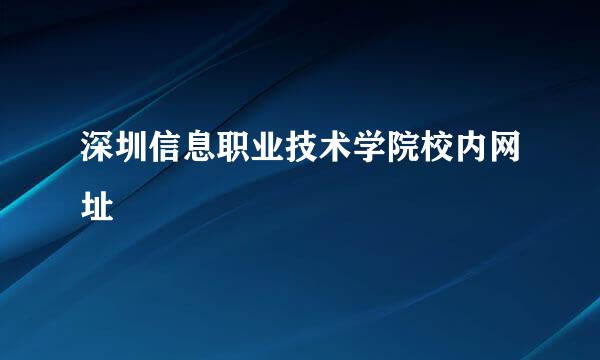 深圳信息职业技术学院校内网址